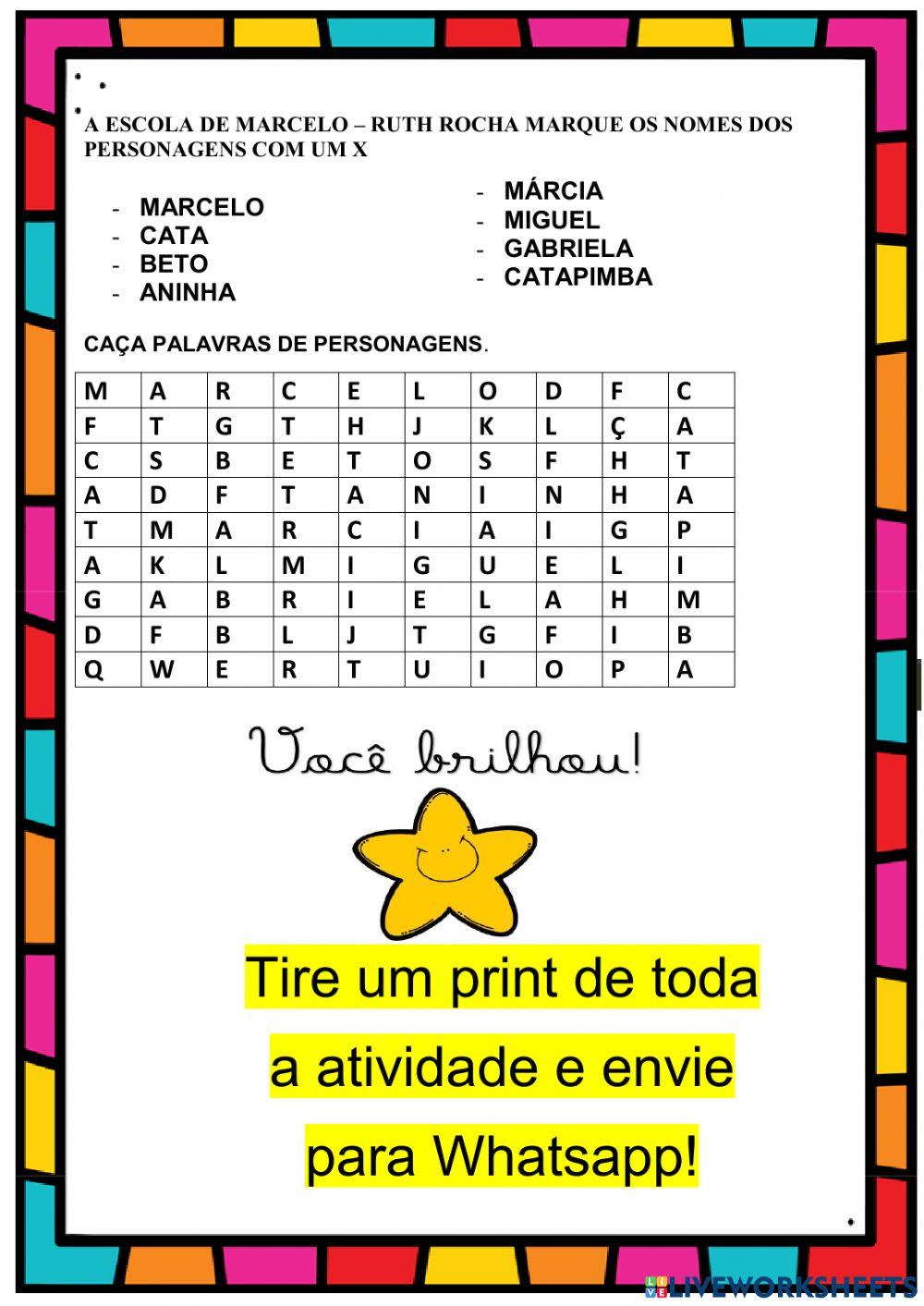 A ESCOLA DE MARCELO – RUTH ROCHA MARQUE OS NOMES DOS PERSONAGENS COM UM X

- MARCELO
- CATA
- BETO
- ANINHA

- MÁRCIA
- MIGUEL
- GABRIELA
- CATAPIMBA

CAÇA PALAVRAS DE PERSONAGENS.

| M | A | R | C | E | L | O | D | F | C |
|---|---|---|---|---|---|---|---|---|---|
| F | T | G | T | H | J | K | L | Ç | A |
| C | S | B | E | T | O | S | F | H | T |
| A | D | F | T | A | N | I | N | H | A |
| T | M | A | R | C | I | A | I | G | P |
| A | K | L | M | I | G | U | E | L | I |
| G | A | B | R | I | E | L | A | H | M |
| D | F | B | L | J | T | G | F | I | B |
| Q | W | E | R | T | U | I | O | P | A |

Você brilhou!

Tire um print de toda a atividade e envie para Whatsapp!

LIVEWORKSHEETS